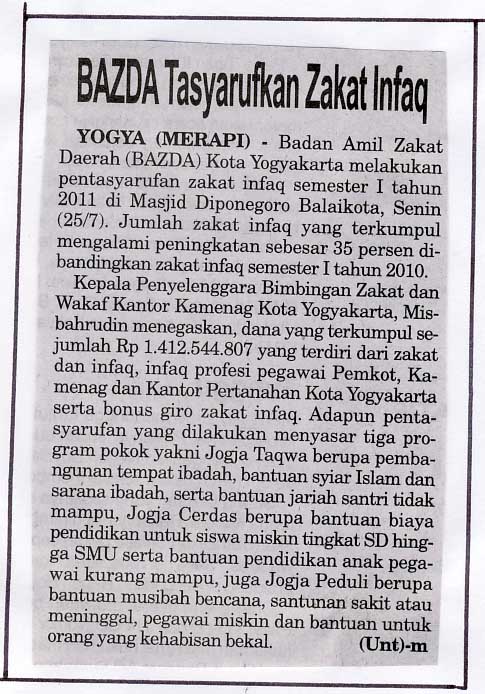 BAZDA Tasyarufkan Zakat Infaq

YOGYA (MERAPI) - Badan Amil Zakat Daerah (BAZDA) Kota Yogyakarta melakukan pentasyarufan zakat infaq semester I tahun 2011 di Masjid Diponegoro Balaikota, Senin (25/7). Jumlah zakat infaq yang terkumpul mengalami peningkatan sebesar 35 persen dibandingkan zakat infaq semester I tahun 2010.

Kepala Penyelenggara Bimbingan Zakat dan Wakaf Kantor Kamenag Kota Yogyakarta, Misbahrudin menegaskan, dana yang terkumpul sejumlah Rp 1.412.544.807 yang terdiri dari zakat dan infaq, infaq profesi pegawai Pemkot, Kamenag dan Kantor Pertanahan Kota Yogyakarta serta bonus giro zakat infaq. Adapun pentasyarufan yang dilakukan menyasar tiga program pokok yakni Jogja Taqwa berupa pembangunan tempat ibadah, bantuan syiar Islam dan sarana ibadah, serta bantuan jariah santri tidak mampu, Jogja Cerdas berupa bantuan biaya pendidikan untuk siswa miskin tingkat SD hingga SMU serta bantuan pendidikan anak pegawai kurang mampu, juga Jogja Peduli berupa bantuan musibah bencana, santunan sakit atau meninggal, pegawai miskin dan bantuan untuk orang yang kehabisan bekal. (Unt)-m